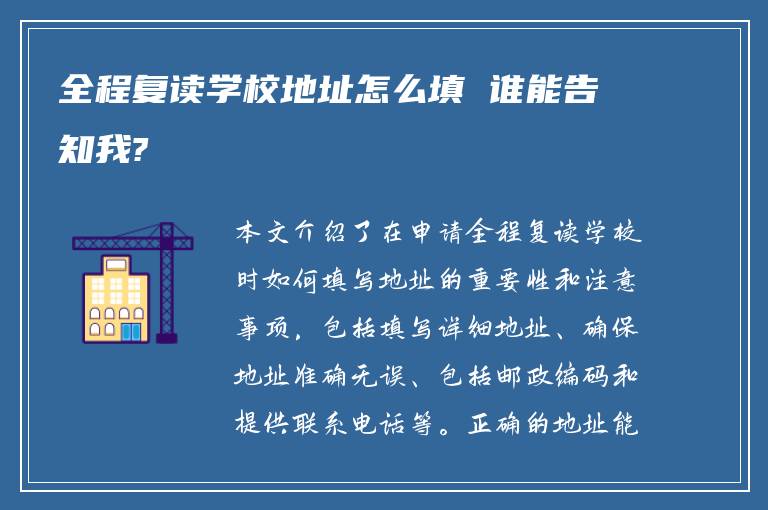 全程复读学校地址怎么填 谁能告知我?

本文介绍了在申请全程复读学校时如何填写地址的重要性和注意事项，包括填写详细地址、确保地址准确无误、包括邮政编码和提供联系电话等。正确的地址能